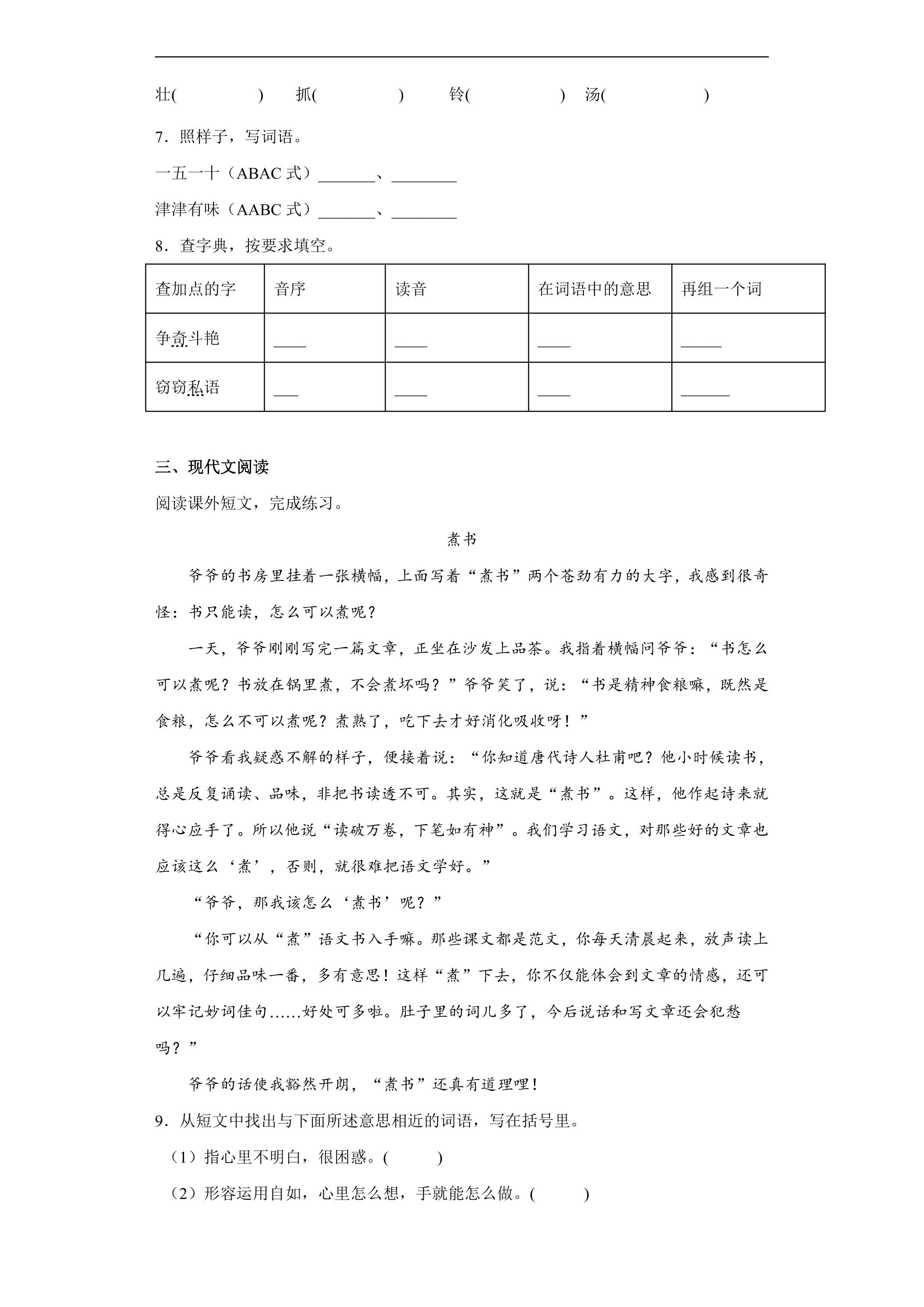 壮(　　　　)　抓(　　　　)　铃(　　　　)　汤(　　　　)

7．照样子，写词语。

一五一十（ABAC式）____、____

津津有味（AABC式）____、____

8．查字典，按要求填空。

| 查加点的字 | 音序 | 读音 | 在词语中的意思 | 再组一个词 |
|---|---|---|---|---|
| 争奇斗艳 | ____ | ____ | ____ | ____ |
| 窃窃私语 | ____ | ____ | ____ | ____ |

三、现代文阅读

阅读课外短文，完成练习。

煮书

爷爷的书房里挂着一张横幅，上面写着“煮书”两个苍劲有力的大字，我感到很奇怪：书只能读，怎么可以煮呢？

一天，爷爷刚刚写完一篇文章，正坐在沙发上品茶。我指着横幅问爷爷：“书怎么可以煮呢？书放在锅里煮，不会煮坏吗？”爷爷笑了，说：“书是精神食粮嘛，既然是食粮，怎么不可以煮呢？煮熟了，吃下去才好消化吸收呀！”

爷爷看我疑惑不解的样子，便接着说：“你知道唐代诗人杜甫吧？他小时候读书，总是反复诵读、品味，非把书读透不可。其实，这就是“煮书”。这样，他作起诗来就得心应手了。所以他说“读破万卷，下笔如有神”。我们学习语文，对那些好的文章也应该这么‘煮’，否则，就很难把语文学好。”

“爷爷，那我该怎么‘煮书’呢？”

“你可以从“煮”语文书入手嘛。那些课文都是范文，你每天清晨起来，放声读上几遍，仔细品味一番，多有意思！这样“煮”下去，你不仅能体会到文章的情感，还可以牢记妙词佳句……好处可多啦。肚子里的词儿多了，今后说话和写文章还会犯愁吗？”

爷爷的话使我豁然开朗，“煮书”还真有道理哩！

9．从短文中找出与下面所述意思相近的词语，写在括号里。

（1）指心里不明白，很困惑。(　　　)

（2）形容运用自如，心里怎么想，手就能怎么做。(　　　)